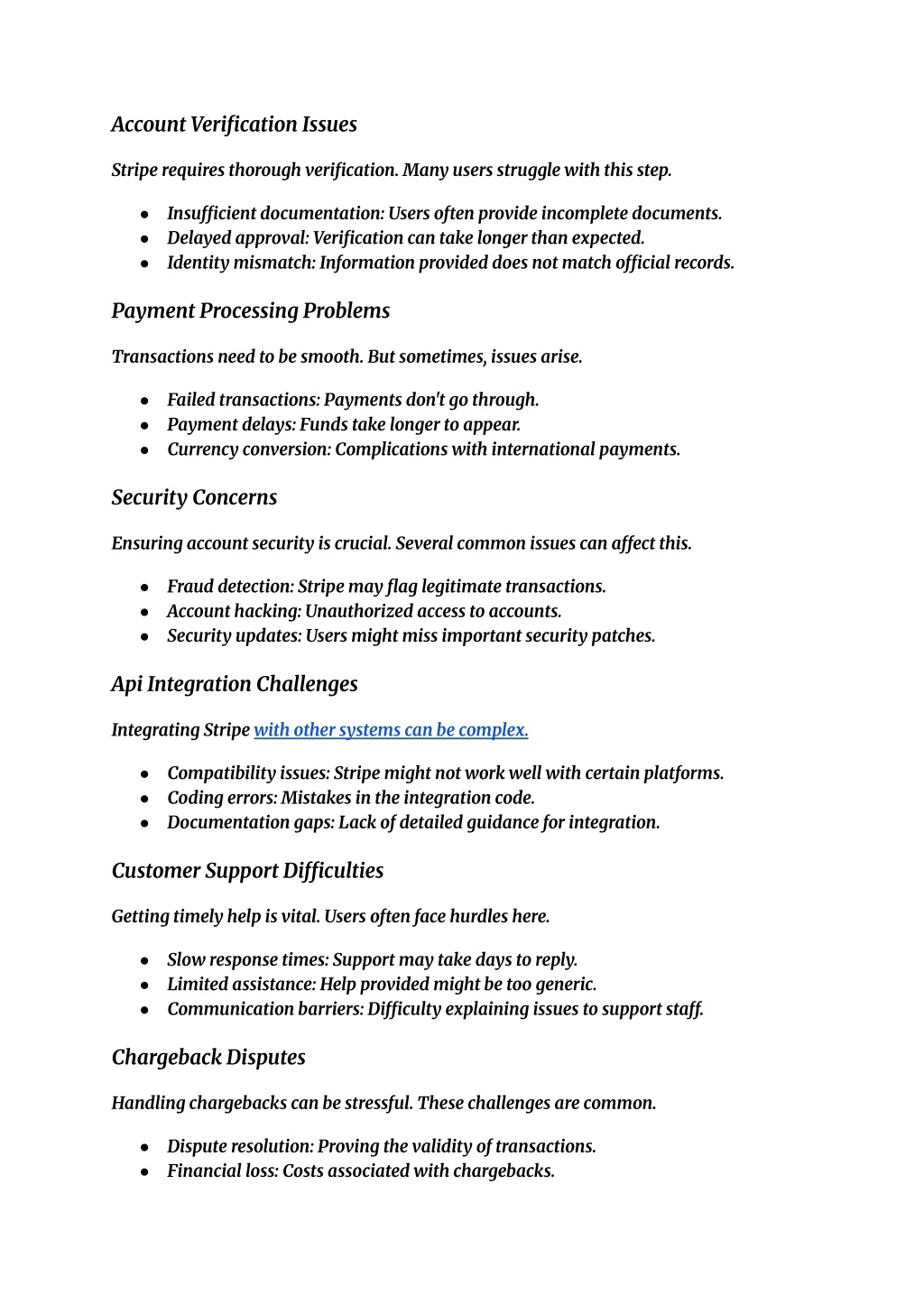 Account Verification Issues

Stripe requires thorough verification. Many users struggle with this step.

- Insufficient documentation: Users often provide incomplete documents.
- Delayed approval: Verification can take longer than expected.
- Identity mismatch: Information provided does not match official records.

Payment Processing Problems

Transactions need to be smooth. But sometimes, issues arise.

- Failed transactions: Payments don't go through.
- Payment delays: Funds take longer to appear.
- Currency conversion: Complications with international payments.

Security Concerns

Ensuring account security is crucial. Several common issues can affect this.

- Fraud detection: Stripe may flag legitimate transactions.
- Account hacking: Unauthorized access to accounts.
- Security updates: Users might miss important security patches.

Api Integration Challenges

Integrating Stripe with other systems can be complex.

- Compatibility issues: Stripe might not work well with certain platforms.
- Coding errors: Mistakes in the integration code.
- Documentation gaps: Lack of detailed guidance for integration.

Customer Support Difficulties

Getting timely help is vital. Users often face hurdles here.

- Slow response times: Support may take days to reply.
- Limited assistance: Help provided might be too generic.
- Communication barriers: Difficulty explaining issues to support staff.

Chargeback Disputes

Handling chargebacks can be stressful. These challenges are common.

- Dispute resolution: Proving the validity of transactions.
- Financial loss: Costs associated with chargebacks.